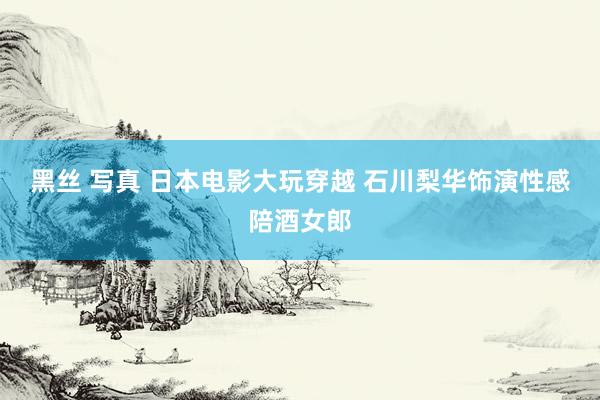 黑丝 写真 日本电影大玩穿越 石川梨华饰演性感陪酒女郎